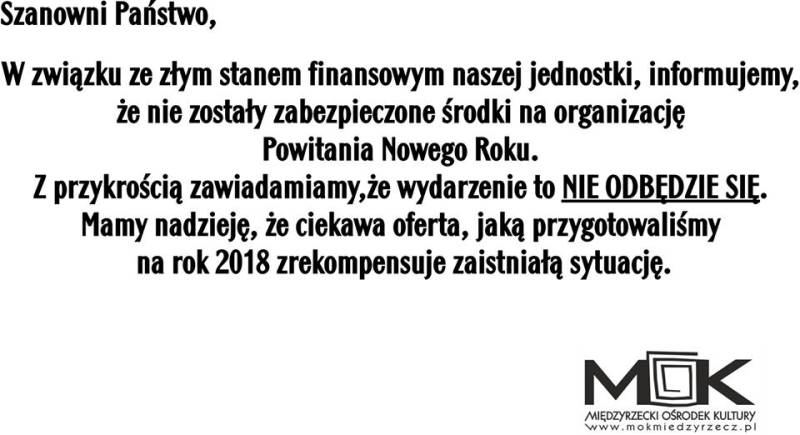 Szanowni Państwo,

W związku ze złym stanem finansowym naszej jednostki, informujemy, że nie zostały zabezpieczone środki na organizację Powitania Nowego Roku.
Z przykrością zawiadamiamy,że wydarzenie to NIE ODBĘDZIE SIĘ.
Mamy nadzieję, że ciekawa oferta, jaką przygotowaliśmy na rok 2018 zrekompensuje zaistniałą sytuację.

MOK
MIĘDZYRZECKI OŚRODEK KULTURY
www.mokmiedzyrzecz.pl